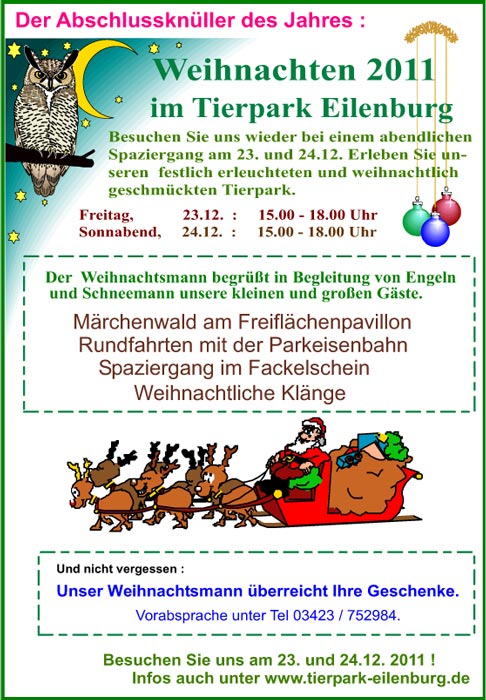 Der Abschlussknüller des Jahres :

Weihnachten 2011
im Tierpark Eilenburg

Besuchen Sie uns wieder bei einem abendlichen Spaziergang am 23. und 24.12. Erleben Sie unseren festlich erleuchteten und weihnachtlich geschmückten Tierpark.

Freitag, 23.12. : 15.00 - 18.00 Uhr
Sonnabend, 24.12. : 15.00 - 18.00 Uhr

Der Weihnachtsmann begrüßt in Begleitung von Engeln und Schneemann unsere kleinen und großen Gäste.

Märchenwald am Freiflächenpavillon
Rundfahrten mit der Parkeisenbahn
Spaziergang im Fackelschein
Weihnachtliche Klänge

Und nicht vergessen :
Unser Weihnachtsmann überreicht Ihre Geschenke.
Vorabsprache unter Tel 03423 / 752984.

Besuchen Sie uns am 23. und 24.12. 2011 !
Infos auch unter www.tierpark-eilenburg.de